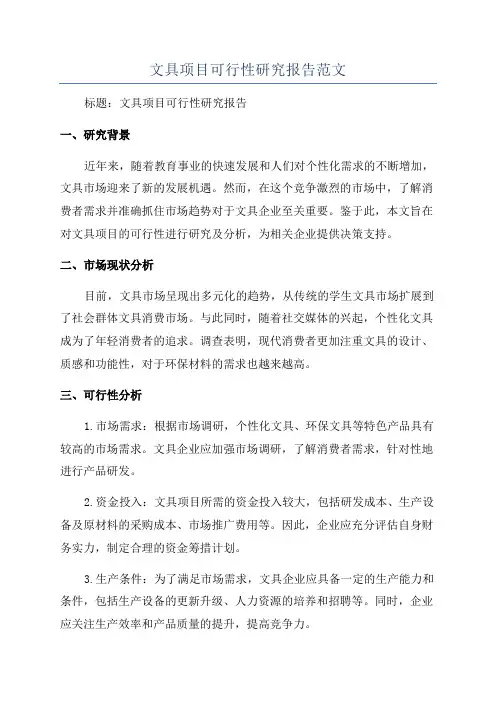 文具项目可行性研究报告范文

标题：文具项目可行性研究报告

一、研究背景

近年来，随着教育事业的快速发展和人们对个性化需求的不断增加，文具市场迎来了新的发展机遇。然而，在这个竞争激烈的市场中，了解消费者需求并准确抓住市场趋势对于文具企业至关重要。鉴于此，本文旨在对文具项目的可行性进行研究及分析，为相关企业提供决策支持。

二、市场现状分析

目前，文具市场呈现出多元化的趋势，从传统的学生文具市场扩展到了社会群体文具消费市场。与此同时，随着社交媒体的兴起，个性化文具成为了年轻消费者的追求。调查表明，现代消费者更加注重文具的设计、质感和功能性，对于环保材料的需求也越来越高。

三、可行性分析

1.市场需求：根据市场调研，个性化文具、环保文具等特色产品具有较高的市场需求。文具企业应加强市场调研，了解消费者需求，针对性地进行产品研发。

2.资金投入：文具项目所需的资金投入较大，包括研发成本、生产设备及原材料的采购成本、市场推广费用等。因此，企业应充分评估自身财务实力，制定合理的资金筹措计划。

3.生产条件：为了满足市场需求，文具企业应具备一定的生产能力和条件，包括生产设备的更新升级、人力资源的培养和招聘等。同时，企业应关注生产效率和产品质量的提升，提高竞争力。